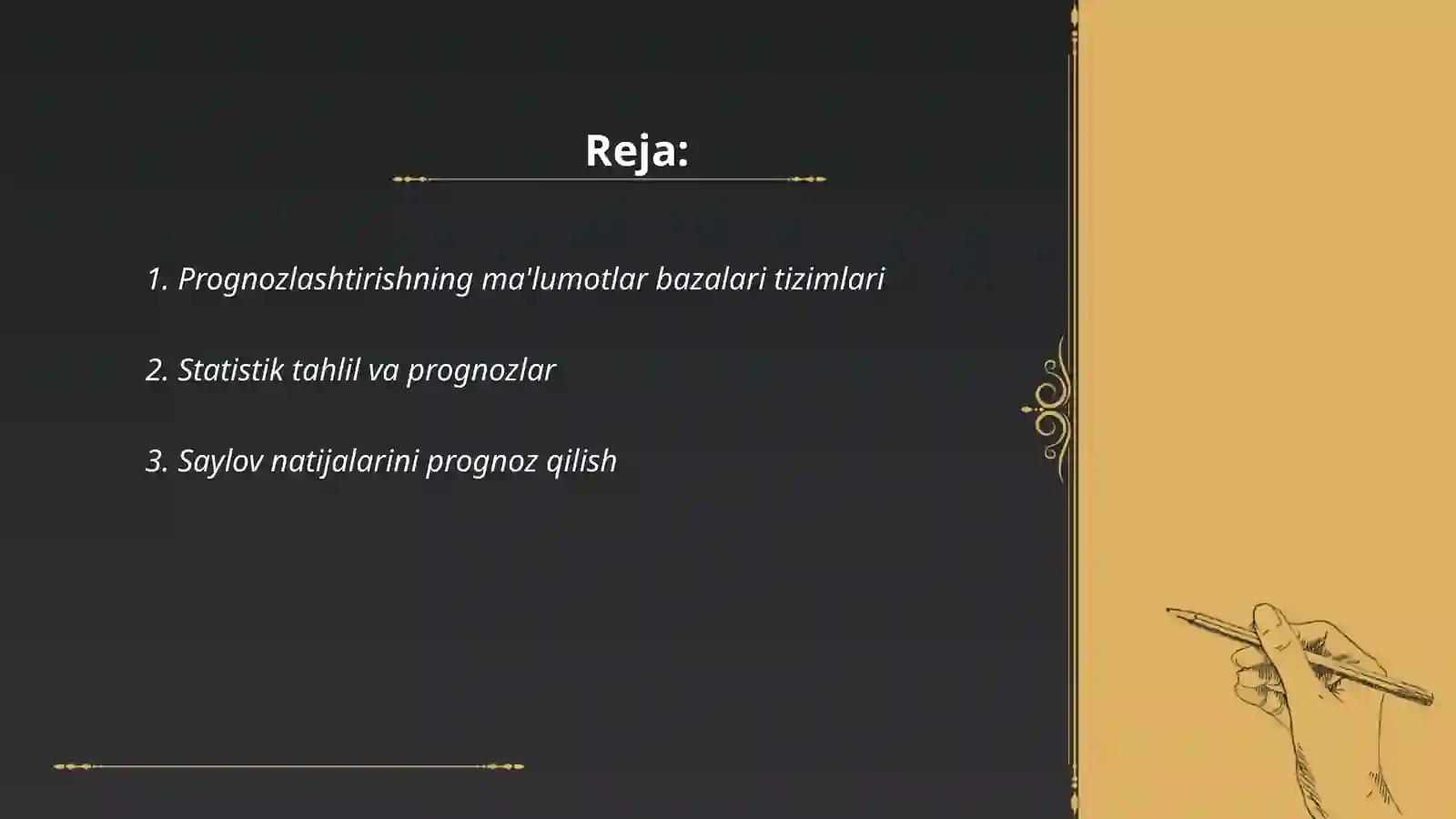 Reja:

1. Prognozlashtirishning ma'lumotlar bazalari tizimlari

2. Statistik tahlil va prognozlar

3. Saylov natijalarini prognoz qilish